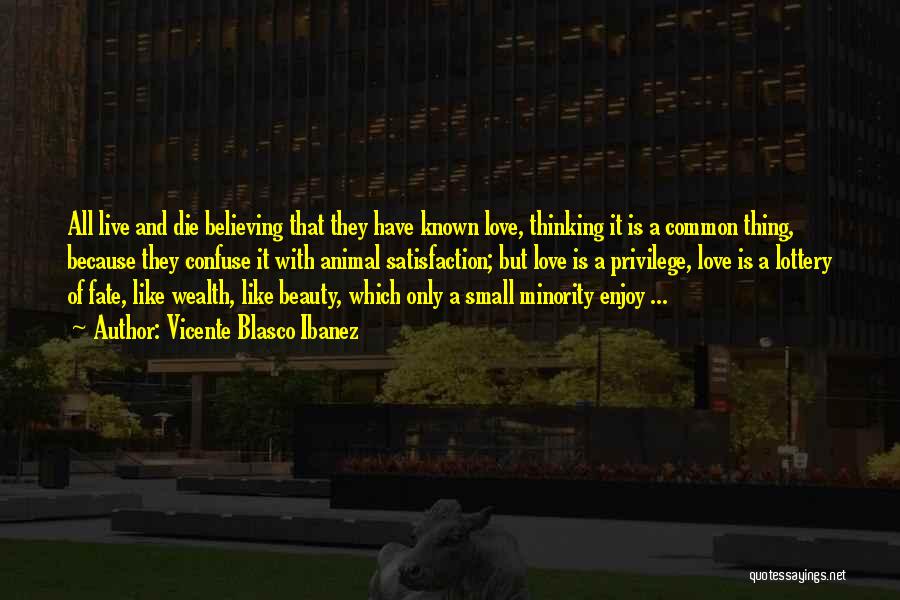 All live and die believing that they have known love, thinking it is a common thing, because they confuse it with animal satisfaction; but love is a privilege, love is a lottery of fate, like wealth, like beauty, which only a small minority enjoy ...

~ Author: Vicente Blasco Ibanez

quotessayings.net